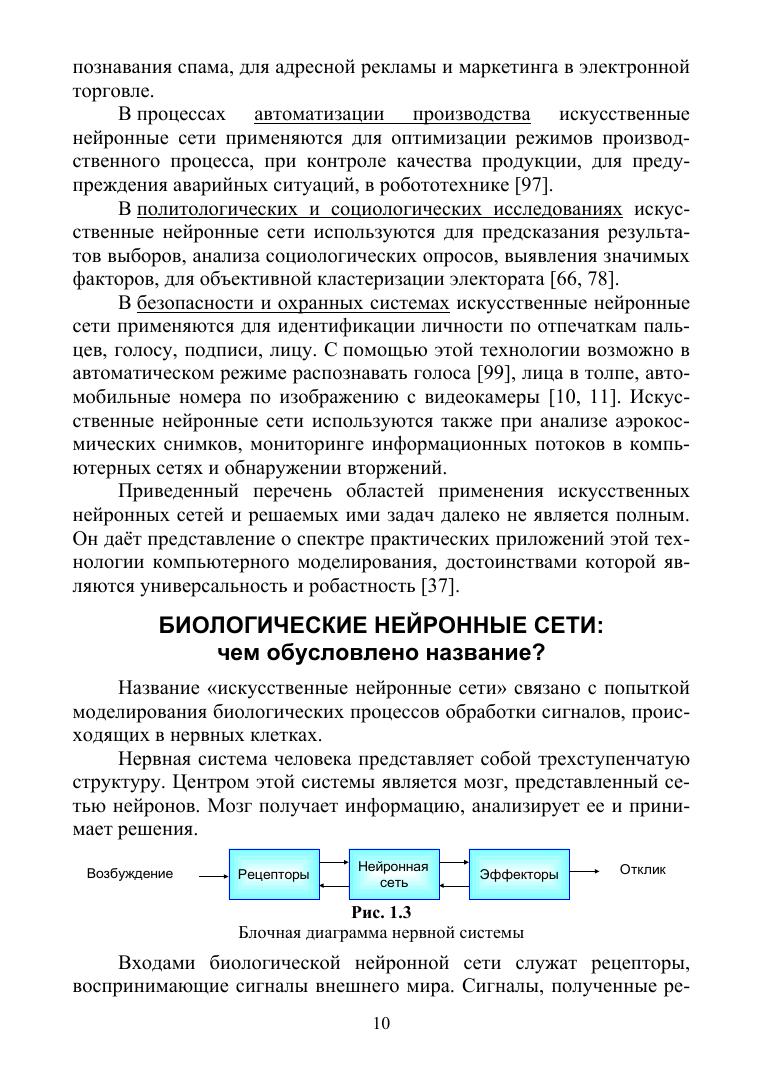 познавания спама, для адресной рекламы и маркетинга в электронной торговле.

В процессах автоматизации производства искусственные нейронные сети применяются для оптимизации режимов производственного процесса, при контроле качества продукции, для предупреждения аварийных ситуаций, в робототехнике [97].

В политологических и социологических исследованиях искусственные нейронные сети используются для предсказания результатов выборов, анализа социологических опросов, выявления значимых факторов, для объективной кластеризации электората [66, 78].

В безопасности и охранных системах искусственные нейронные сети применяются для идентификации личности по отпечаткам пальцев, голосу, подписи, лицу. С помощью этой технологии возможно в автоматическом режиме распознавать голоса [99], лица в толпе, автомобильные номера по изображению с видеокамеры [10, 11]. Искусственные нейронные сети используются также при анализе аэрокосмических снимков, мониторинге информационных потоков в компьютерных сетях и обнаружении вторжений.

Приведенный перечень областей применения искусственных нейронных сетей и решаемых ими задач далеко не является полным. Он даёт представление о спектре практических приложений этой технологии компьютерного моделирования, достоинствами которой являются универсальность и робастность [37].

БИОЛОГИЧЕСКИЕ НЕЙРОННЫЕ СЕТИ:
чем обусловлено название?

Название «искусственные нейронные сети» связано с попыткой моделирования биологических процессов обработки сигналов, происходящих в нервных клетках.

Нервная система человека представляет собой трехступенчатую структуру. Центром этой системы является мозг, представленный сетью нейронов. Мозг получает информацию, анализирует ее и принимает решения.

Возбуждение Рецепторы Нейронная сеть Эффекторы Отклик

Рис. 1.3
Блочная диаграмма нервной системы

Входами биологической нейронной сети служат рецепторы, воспринимающие сигналы внешнего мира. Сигналы, полученные ре-

10